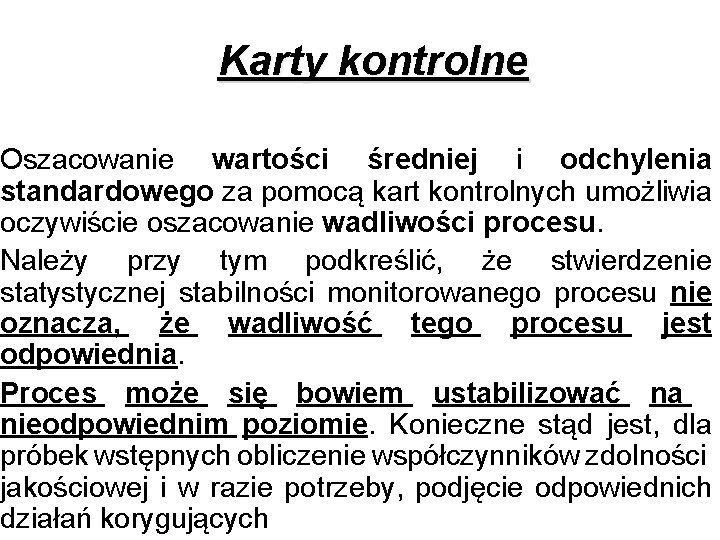 Karty kontrolne

Oszacowanie wartości średniej i odchylenia standardowego za pomocą kart kontrolnych umożliwia oczywiście oszacowanie wadliwości procesu.

Należy przy tym podkreślić, że stwierdzenie statystycznej stabilności monitorowanego procesu nie oznacza, że wadliwość tego procesu jest odpowiednia.

Proces może się bowiem ustabilizować na nieodpowiednim poziomie. Konieczne stąd jest, dla próbek wstępnych obliczenie współczynników zdolności jakościowej i w razie potrzeby, podjęcie odpowiednich działań korygujących